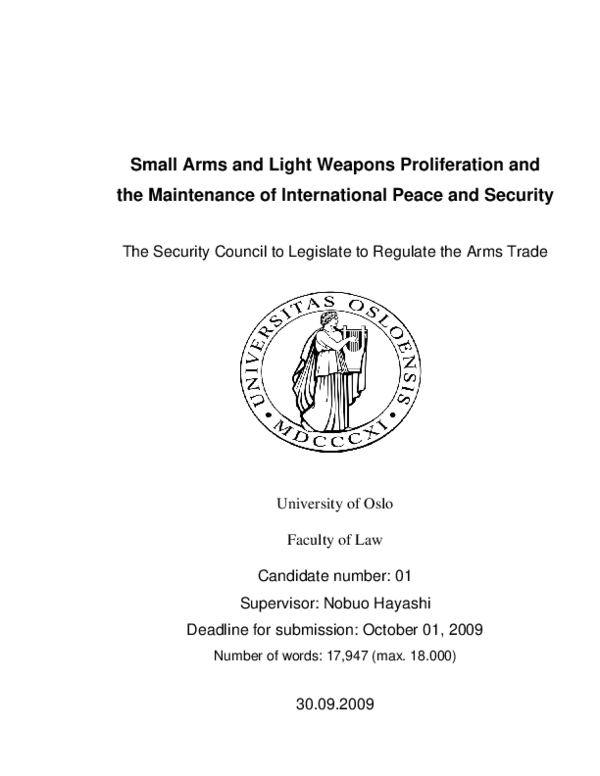 Small Arms and Light Weapons Proliferation and the Maintenance of International Peace and Security

The Security Council to Legislate to Regulate the Arms Trade

UNIVERSITAS OSLOENSIS
MDCCCXI

University of Oslo

Faculty of Law

Candidate number: 01

Supervisor: Nobuo Hayashi

Deadline for submission: October 01, 2009

Number of words: 17,947 (max. 18.000)

30.09.2009